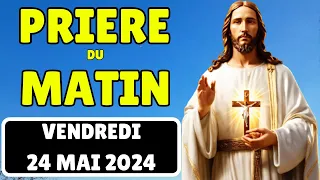 PRIERE
DU
MATIN

VENDREDI
24 MAI 2024